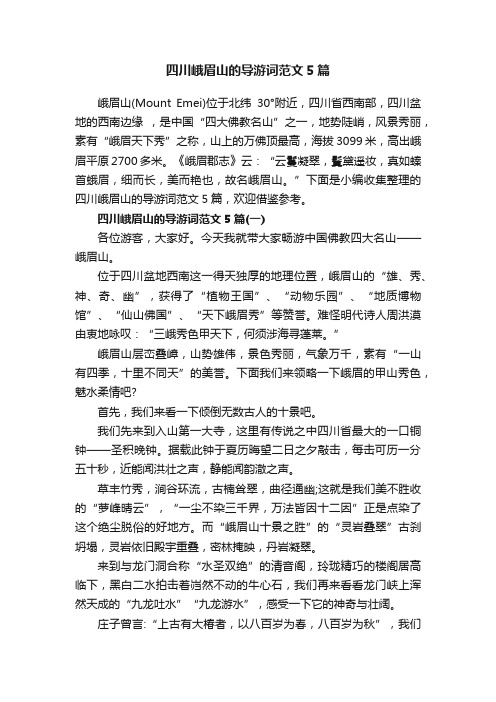 四川峨眉山的导游词范文5篇

峨眉山(Mount Emei)位于北纬 30°附近，四川省西南部，四川盆地的西南边缘 ，是中国“四大佛教名山”之一，地势陡峭，风景秀丽，素有“峨眉天下秀”之称，山上的万佛顶最高，海拔3099米，高出峨眉平原2700多米。《峨眉郡志》云：“云鬘凝翠，鬒黛遥妆，真如螓首蛾眉，细而长，美而艳也，故名峨眉山。”下面是小编收集整理的四川峨眉山的导游词范文5篇，欢迎借鉴参考。

四川峨眉山的导游词范文5篇(一)

各位游客，大家好。今天我就带大家畅游中国佛教四大名山——峨眉山。

位于四川盆地西南这一得天独厚的地理位置，峨眉山的“雄、秀、神、奇、幽”，获得了“植物王国”、“动物乐园”、“地质博物馆”、“仙山佛国”、“天下峨眉秀”等赞誉。难怪明代诗人周洪漠由衷地咏叹：“三峨秀色甲天下，何须涉海寻蓬莱。”

峨眉山层峦叠嶂，山势雄伟，景色秀丽，气象万千，素有“一山有四季，十里不同天”的美誉。下面我们来领略一下峨眉的甲山秀色，魅水柔情吧?

首先，我们来看一下倾倒无数古人的十景吧。

我们先来到入山第一大寺，这里有传说之中四川省最大的一口铜钟——圣积晚钟。据载此钟于夏历晦望二日之夕敲击，每击可历一分五十秒，近能闻洪壮之声，静能闻韵澈之声。

草丰竹秀，涧谷环流，古楠耸翠，曲径通幽;这就是我们美不胜收的“萝峰晴云”，“一尘不染三千界，万法皆因十二因”正是点染了这个绝尘脱俗的好地方。而“峨眉山十景之胜”的“灵岩叠翠”古刹坍塌，灵岩依旧殿宇重叠，密林掩映，丹岩凝翠。

来到与龙门洞合称“水圣双绝”的清音阁，玲珑精巧的楼阁居高临下，黑白二水拍击着岿然不动的牛心石，我们再来看看龙门峡上浑然天成的“九龙吐水”“九龙游水”，感受一下它的神奇与壮阔。

庄子曾言:“上古有大椿者，以八百岁为春，八百岁为秋”，我们